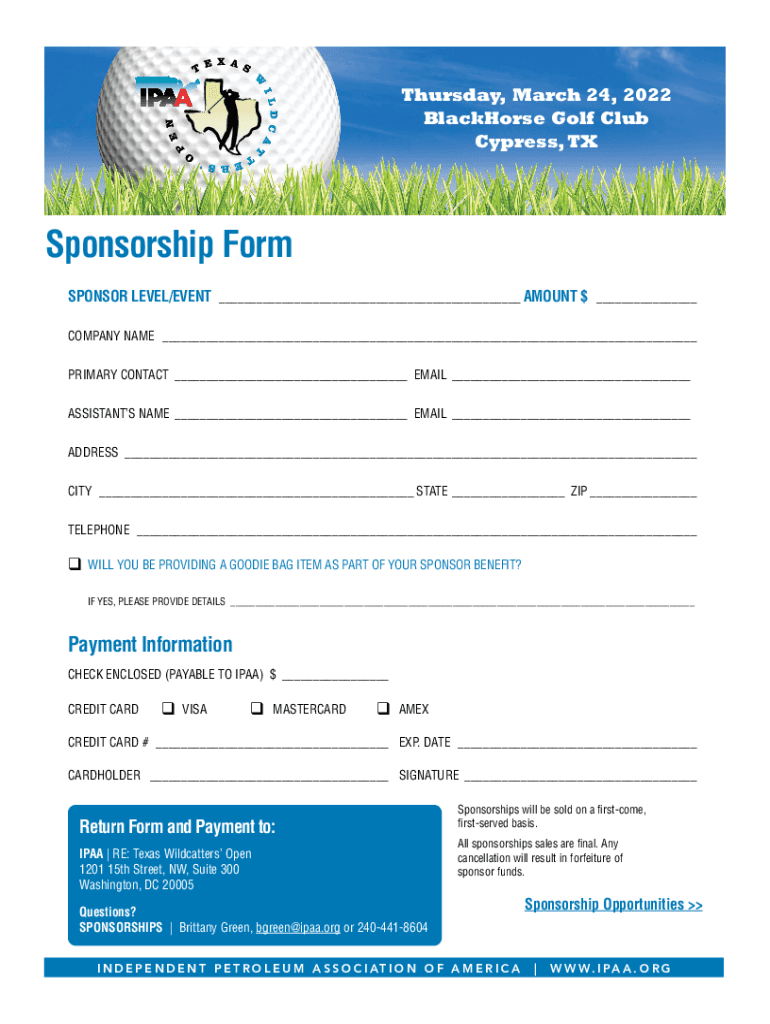 IPAA TEXAS WILDCATTERS OPEN

Thursday, March 24, 2022
BlackHorse Golf Club
Cypress, TX

Sponsorship Form

SPONSOR LEVEL/EVENT ________________ AMOUNT $ ________

COMPANY NAME ________________

PRIMARY CONTACT ________________ EMAIL ________________

ASSISTANT'S NAME ________________ EMAIL ________________

ADDRESS ________________

CITY ________________ STATE ________ ZIP ________

TELEPHONE ________________

❑ WILL YOU BE PROVIDING A GOODIE BAG ITEM AS PART OF YOUR SPONSOR BENEFIT?

IF YES, PLEASE PROVIDE DETAILS ________________

Payment Information

CHECK ENCLOSED (PAYABLE TO IPAA) $ ________

CREDIT CARD ❑ VISA ❑ MASTERCARD ❑ AMEX

CREDIT CARD # ________________ EXP. DATE ________________

CARDHOLDER ________________ SIGNATURE ________________

Return Form and Payment to:

IPAA | RE: Texas Wildcatters' Open
1201 15th Street, NW, Suite 300
Washington, DC 20005

Questions?
SPONSORSHIPS | Brittany Green, bgreen@ipaa.org or 240-441-8604

Sponsorships will be sold on a first-come, first-served basis.

All sponsorships sales are final. Any cancellation will result in forfeiture of sponsor funds.

Sponsorship Opportunities >>

INDEPENDENT PETROLEUM ASSOCIATION OF AMERICA | WWW.IPAA.ORG